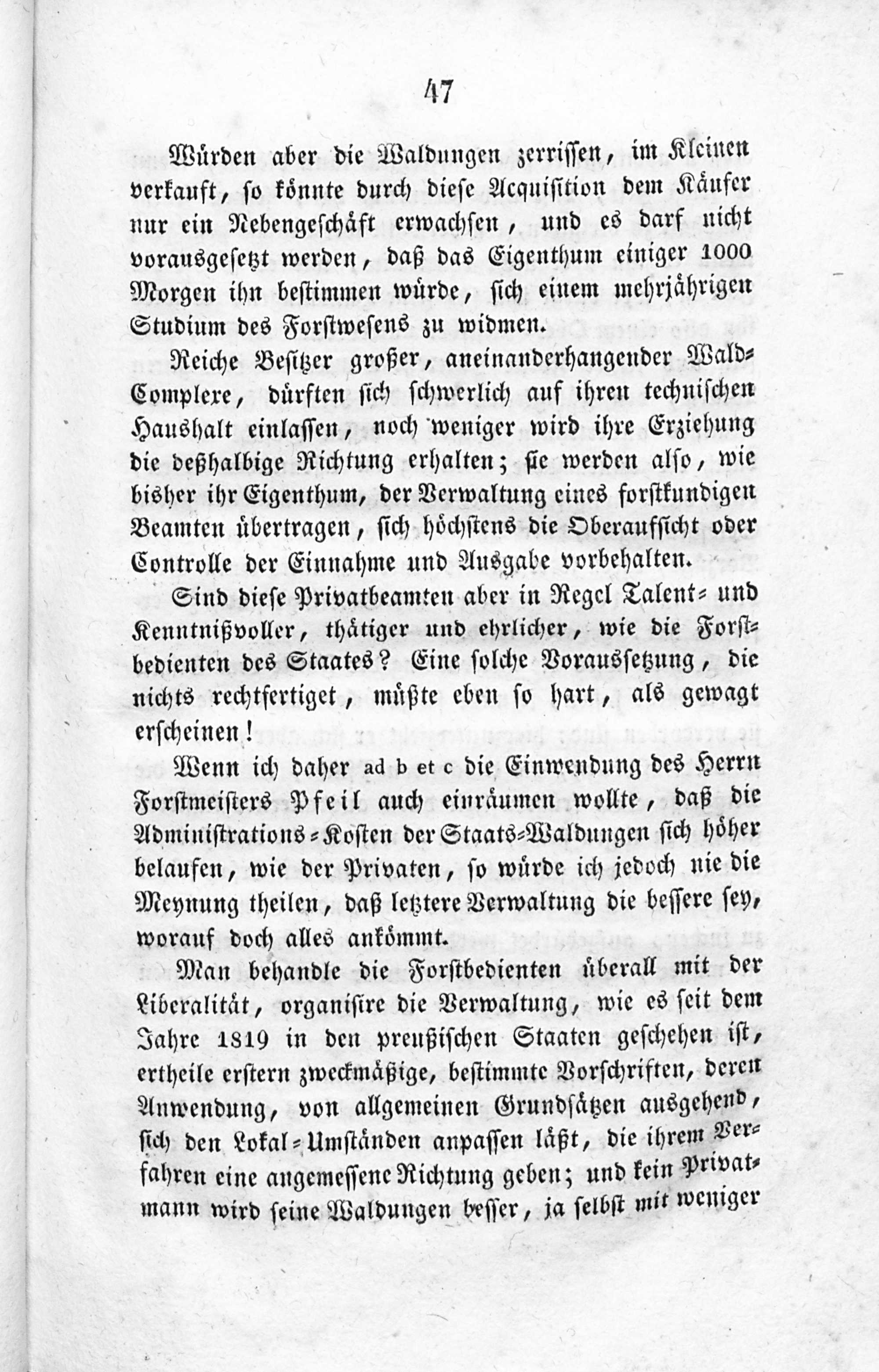 47

Würden aber die Waldungen zerrissen, im Kleinen verkauft, so könnte durch diese Acquisition dem Käufer nur ein Nebengeschäft erwachsen, und es darf nicht vorausgesetzt werden, daß das Eigenthum einiger 1000 Morgen ihn bestimmen würde, sich einem mehrjährigen Studium des Forstwesens zu widmen.

Reiche Besitzer großer, aneinanderhangender Wald-Complexe, dürften sich schwerlich auf ihren technischen Haushalt einlassen, noch weniger wird ihre Erziehung die deßhalbige Richtung erhalten; sie werden also, wie bisher ihr Eigenthum, der Verwaltung eines forstkundigen Beamten übertragen, sich höchstens die Oberaufsicht oder Controlle der Einnahme und Ausgabe vorbehalten.

Sind diese Privatbeamten aber in Regel Talent- und Kenntnißvoller, thätiger und ehrlicher, wie die Forstbedienten des Staates? Eine solche Voraussetzung, die nichts rechtfertiget, müßte eben so hart, als gewagt erscheinen!

Wenn ich daher ad b et c die Einwendung des Herrn Forstmeisters Pfeil auch einräumen wollte, daß die Administrations-Kosten der Staats-Waldungen sich höher belaufen, wie der Privaten, so würde ich jedoch nie die Meynung theilen, daß letztere Verwaltung die bessere sey, worauf doch alles ankömmt.

Man behandle die Forstbedienten überall mit der Liberalität, organisire die Verwaltung, wie es seit dem Jahre 1819 in den preußischen Staaten geschehen ist, ertheile erstern zweckmäßige, bestimmte Vorschriften, deren Anwendung, von allgemeinen Grundsätzen ausgehend, sich den Lokal-Umständen anpassen läßt, die ihrem Verfahren eine angemessene Richtung geben; und kein Privatmann wird seine Waldungen besser, ja selbst mit weniger